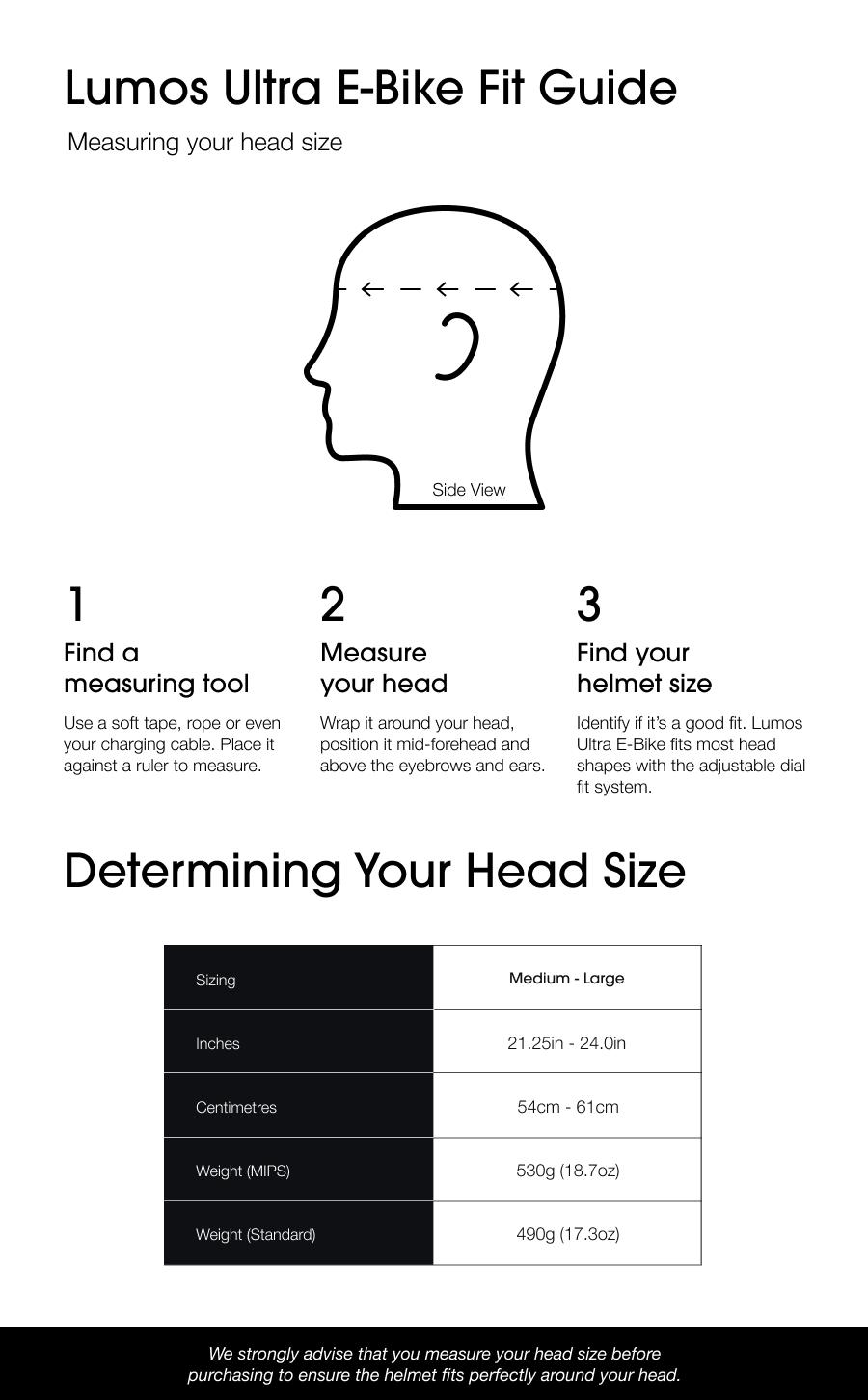 Lumos Ultra E-Bike Fit Guide

Measuring your head size

Side View

1

Find a measuring tool

Use a soft tape, rope or even your charging cable. Place it against a ruler to measure.

2

Measure your head

Wrap it around your head, position it mid-forehead and above the eyebrows and ears.

3

Find your helmet size

Identify if it's a good fit. Lumos Ultra E-Bike fits most head shapes with the adjustable dial fit system.

Determining Your Head Size

| Sizing | Medium - Large |
|---|---|
| Inches | 21.25in - 24.0in |
| Centimetres | 54cm - 61cm |
| Weight (MIPS) | 530g (18.7oz) |
| Weight (Standard) | 490g (17.3oz) |

We strongly advise that you measure your head size before purchasing to ensure the helmet fits perfectly around your head.